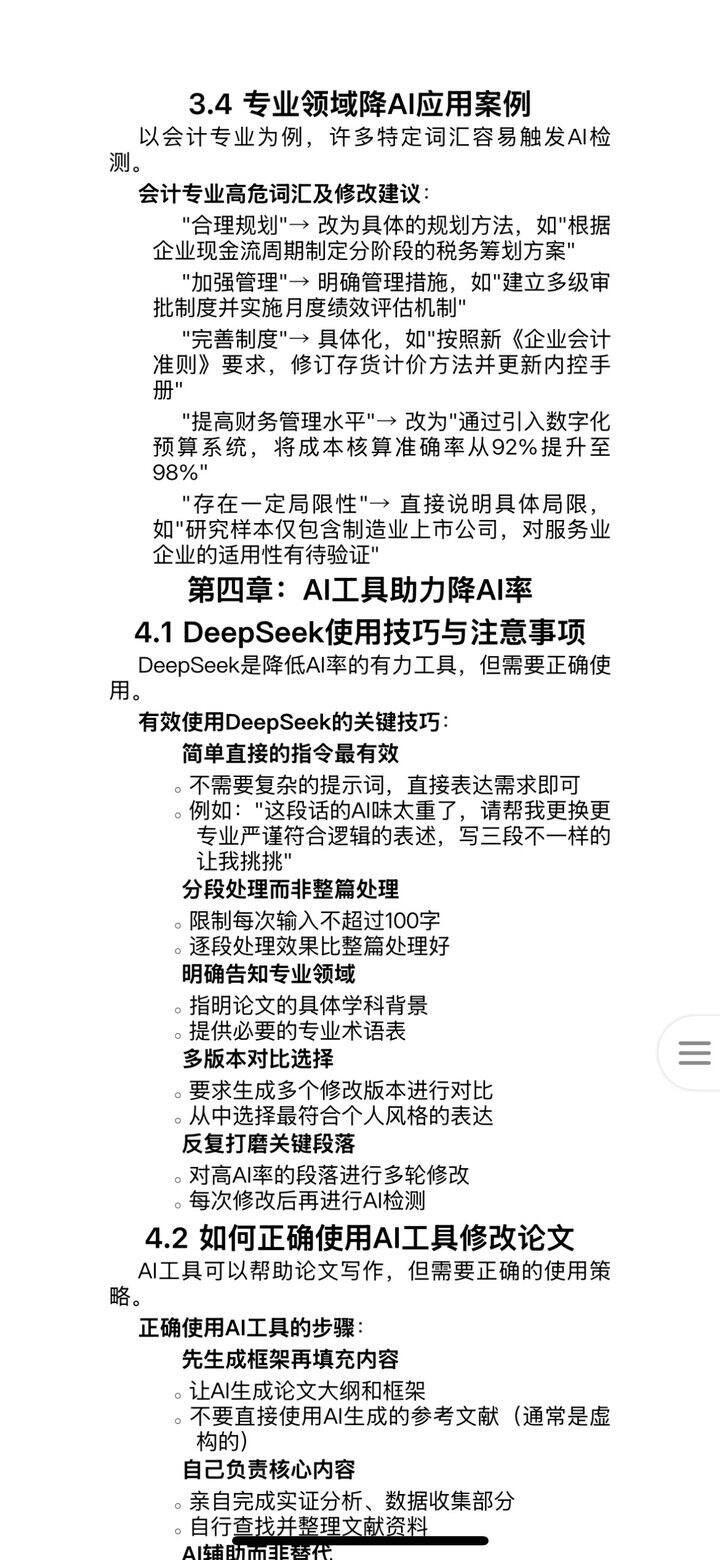 3.4 专业领域降AI应用案例

以会计专业为例，许多特定词汇容易触发AI检测。

会计专业高危词汇及修改建议：

"合理规划"→ 改为具体的规划方法，如"根据企业现金流周期制定分阶段的税务筹划方案"

"加强管理"→ 明确管理措施，如"建立多级审批制度并实施月度绩效评估机制"

"完善制度"→ 具体化，如"按照新《企业会计准则》要求，修订存货计价方法并更新内控手册"

"提高财务管理水平"→ 改为"通过引入数字化预算系统，将成本核算准确率从92%提升至98%"

"存在一定局限性"→ 直接说明具体局限，如"研究样本仅包含制造业上市公司，对服务业企业的适用性有待验证"

第四章：AI工具助力降AI率

4.1 DeepSeek使用技巧与注意事项

DeepSeek是降低AI率的有力工具，但需要正确使用。

有效使用DeepSeek的关键技巧：

简单直接的指令最有效

◦ 不需要复杂的提示词，直接表达需求即可
◦ 例如："这段话的AI味太重了，请帮我更换更专业严谨符合逻辑的表述，写三段不一样的让我挑挑"

分段处理而非整篇处理

◦ 限制每次输入不超过100字
◦ 逐段处理效果比整篇处理好

明确告知专业领域

◦ 指明论文的具体学科背景
◦ 提供必要的专业术语表

多版本对比选择

◦ 要求生成多个修改版本进行对比
◦ 从中选择最符合个人风格的表达

反复打磨关键段落

◦ 对高AI率的段落进行多轮修改
◦ 每次修改后再进行AI检测

4.2 如何正确使用AI工具修改论文

AI工具可以帮助论文写作，但需要正确的使用策略。

正确使用AI工具的步骤：

先生成框架再填充内容

◦ 让AI生成论文大纲和框架
◦ 不要直接使用AI生成的参考文献（通常是虚构的）

自己负责核心内容

◦ 亲自完成实证分析、数据收集部分
◦ 自行查找并整理文献资料

AI辅助而非替代